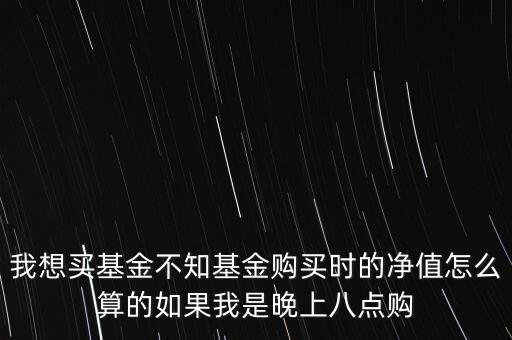 我想买基金不知基金购买时的净值怎么算的如果我是晚上八点购